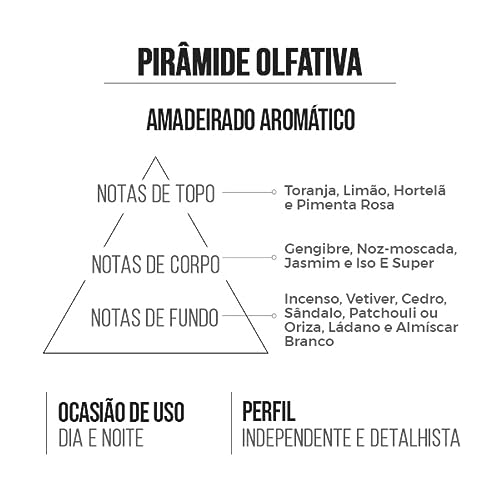 PIRÂMIDE OLFATIVA

AMADEIRADO AROMÁTICO

NOTAS DE TOPO

Toranja, Limão, Hortelã e Pimenta Rosa

NOTAS DE CORPO

Gengibre, Noz-moscada, Jasmim e Iso E Super

NOTAS DE FUNDO

Incenso, Vetiver, Cedro, Sândalo, Patchouli ou Oriza, Ládano e Almíscar Branco

OCASIÃO DE USO
DIA E NOITE

PERFIL
INDEPENDENTE E DETALHISTA